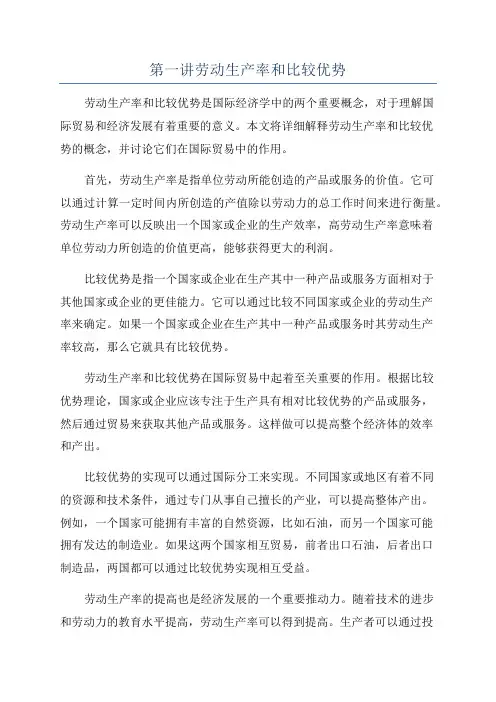 第一讲劳动生产率和比较优势

劳动生产率和比较优势是国际经济学中的两个重要概念，对于理解国际贸易和经济发展有着重要的意义。本文将详细解释劳动生产率和比较优势的概念，并讨论它们在国际贸易中的作用。

首先，劳动生产率是指单位劳动所能创造的产品或服务的价值。它可以通过计算一定时间内所创造的产值除以劳动力的总工作时间来进行衡量。劳动生产率可以反映出一个国家或企业的生产效率，高劳动生产率意味着单位劳动力所创造的价值更高，能够获得更大的利润。

比较优势是指一个国家或企业在生产其中一种产品或服务方面相对于其他国家或企业的更佳能力。它可以通过比较不同国家或企业的劳动生产率来确定。如果一个国家或企业在生产其中一种产品或服务时其劳动生产率较高，那么它就具有比较优势。

劳动生产率和比较优势在国际贸易中起着至关重要的作用。根据比较优势理论，国家或企业应该专注于生产具有相对比较优势的产品或服务，然后通过贸易来获取其他产品或服务。这样做可以提高整个经济体的效率和产出。

比较优势的实现可以通过国际分工来实现。不同国家或地区有着不同的资源和技术条件，通过专门从事自己擅长的产业，可以提高整体产出。例如，一个国家可能拥有丰富的自然资源，比如石油，而另一个国家可能拥有发达的制造业。如果这两个国家相互贸易，前者出口石油，后者出口制造品，两国都可以通过比较优势实现相互受益。

劳动生产率的提高也是经济发展的一个重要推动力。随着技术的进步和劳动力的教育水平提高，劳动生产率可以得到提高。生产者可以通过投